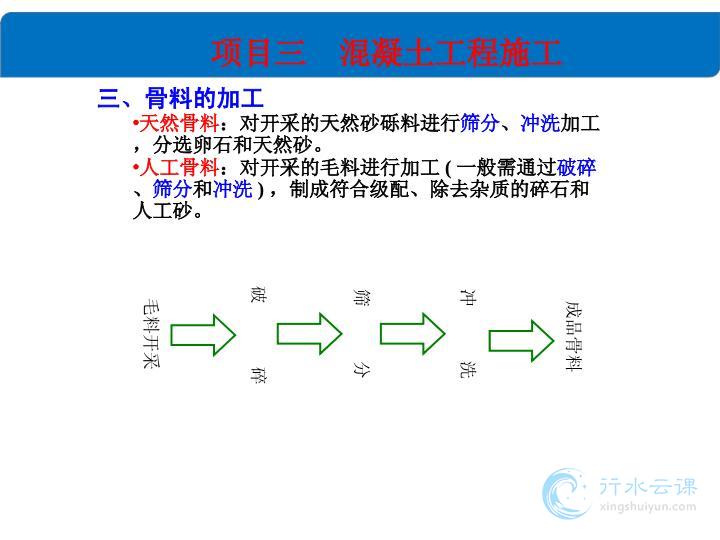 项目三　混凝土工程施工

三、骨料的加工

•天然骨料：对开采的天然砂砾料进行筛分、冲洗加工，分选卵石和天然砂。

•人工骨料：对开采的毛料进行加工（一般需通过破碎、筛分和冲洗），制成符合级配、除去杂质的碎石和人工砂。

毛料开采

破碎

筛分

冲洗

成品骨料

行水云课
xingshuiyun.com